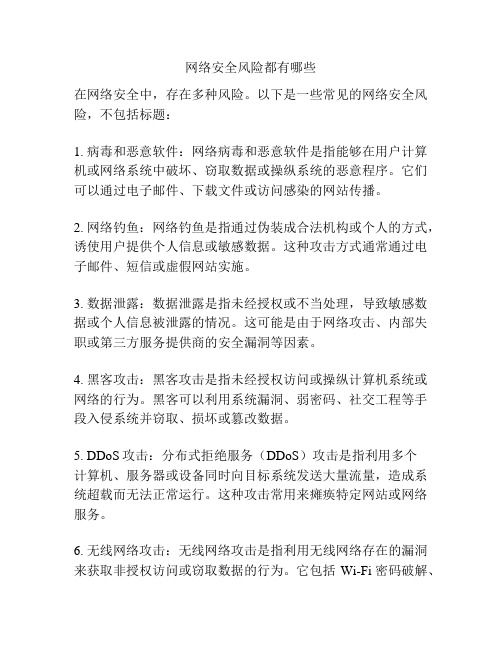 网络安全风险都有哪些

在网络安全中，存在多种风险。以下是一些常见的网络安全风险，不包括标题：

1. 病毒和恶意软件：网络病毒和恶意软件是指能够在用户计算机或网络系统中破坏、窃取数据或操纵系统的恶意程序。它们可以通过电子邮件、下载文件或访问感染的网站传播。

2. 网络钓鱼：网络钓鱼是指通过伪装成合法机构或个人的方式，诱使用户提供个人信息或敏感数据。这种攻击方式通常通过电子邮件、短信或虚假网站实施。

3. 数据泄露：数据泄露是指未经授权或不当处理，导致敏感数据或个人信息被泄露的情况。这可能是由于网络攻击、内部失职或第三方服务提供商的安全漏洞等因素。

4. 黑客攻击：黑客攻击是指未经授权访问或操纵计算机系统或网络的行为。黑客可以利用系统漏洞、弱密码、社交工程等手段入侵系统并窃取、损坏或篡改数据。

5. DDoS 攻击：分布式拒绝服务（DDoS）攻击是指利用多个计算机、服务器或设备同时向目标系统发送大量流量，造成系统超载而无法正常运行。这种攻击常用来瘫痪特定网站或网络服务。

6. 无线网络攻击：无线网络攻击是指利用无线网络存在的漏洞来获取非授权访问或窃取数据的行为。它包括 Wi-Fi 密码破解、